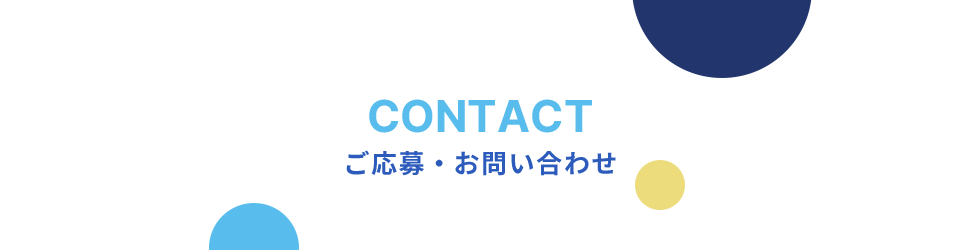 CONTACT
ご応募・お問い合わせ